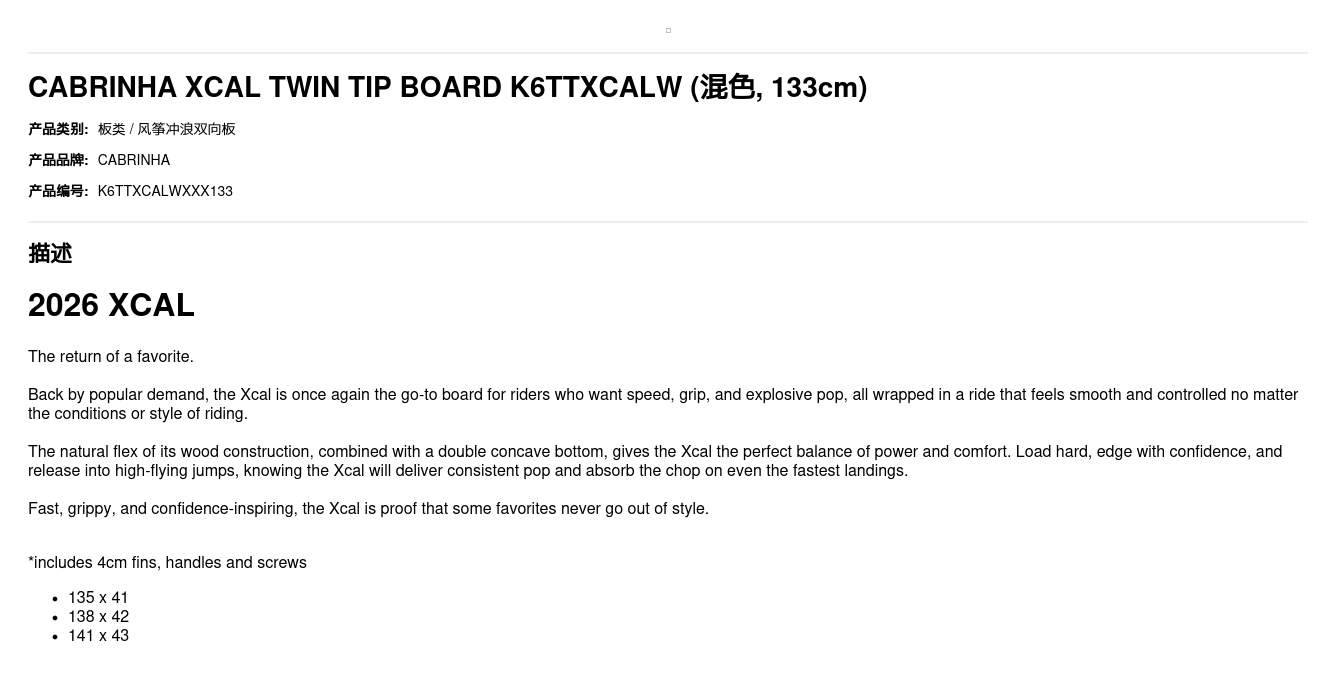 CABRINHA XCAL TWIN TIP BOARD K6TTXCALW (混色, 133cm)

产品类别: 板类 / 风筝冲浪双向板

产品品牌: CABRINHA

产品编号: K6TTXCALWXXX133

描述

2026 XCAL

The return of a favorite.

Back by popular demand, the Xcal is once again the go-to board for riders who want speed, grip, and explosive pop, all wrapped in a ride that feels smooth and controlled no matter the conditions or style of riding.

The natural flex of its wood construction, combined with a double concave bottom, gives the Xcal the perfect balance of power and comfort. Load hard, edge with confidence, and release into high-flying jumps, knowing the Xcal will deliver consistent pop and absorb the chop on even the fastest landings.

Fast, grippy, and confidence-inspiring, the Xcal is proof that some favorites never go out of style.

*includes 4cm fins, handles and screws

• 135 x 41
• 138 x 42
• 141 x 43